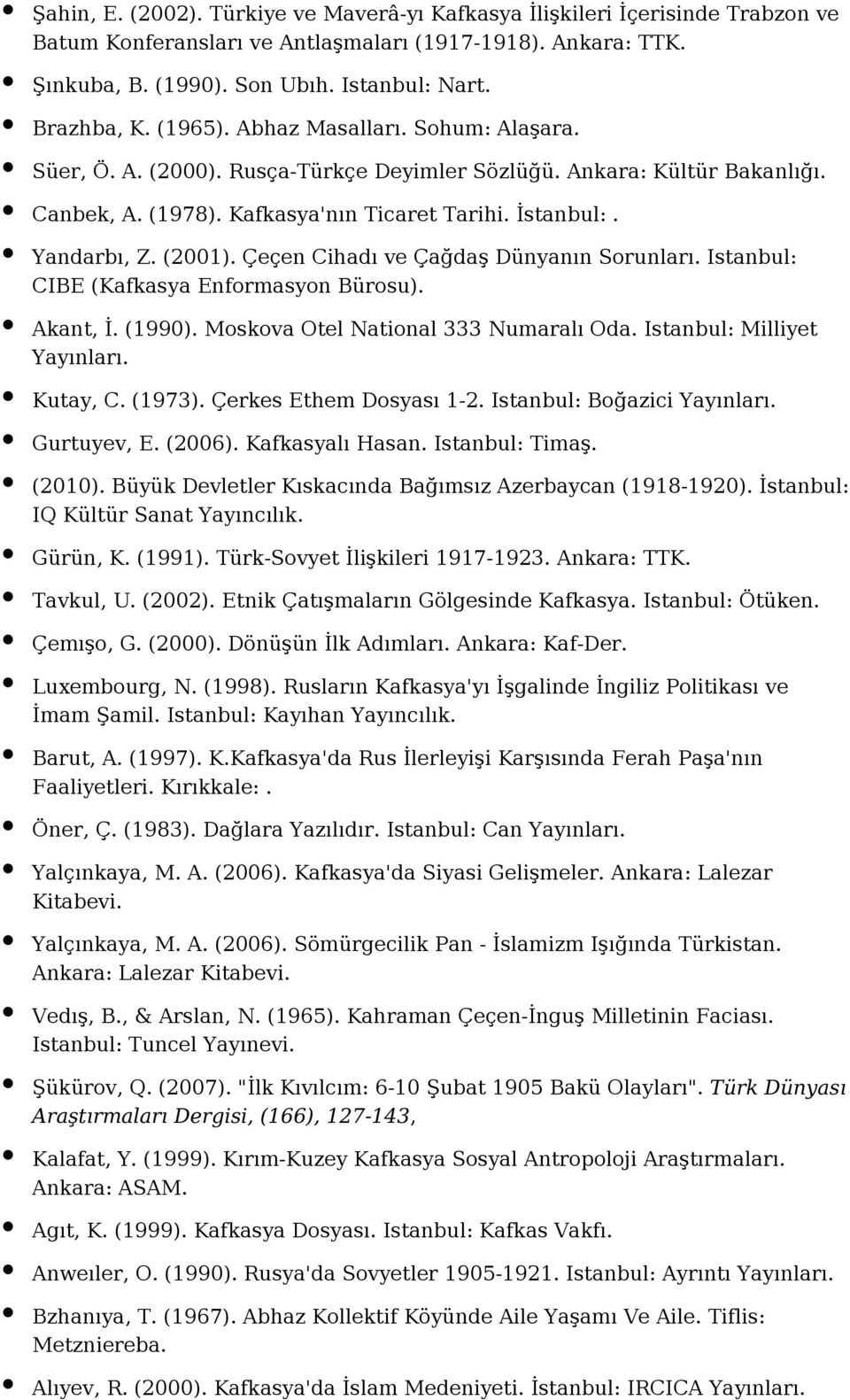 Şahin, E. (2002). Türkiye ve Maverâ-yı Kafkasya İlişkileri İçerisinde Trabzon ve Batum Konferansları ve Antlaşmaları (1917-1918). Ankara: TTK.

Şınkuba, B. (1990). Son Ubıh. Istanbul: Nart.

Brazhba, K. (1965). Abhaz Masalları. Sohum: Alaşara.

Süer, Ö. A. (2000). Rusça-Türkçe Deyimler Sözlüğü. Ankara: Kültür Bakanlığı.

Canbek, A. (1978). Kafkasya'nın Ticaret Tarihi. İstanbul:.

Yandarbı, Z. (2001). Çeçen Cihadı ve Çağdaş Dünyanın Sorunları. Istanbul: CIBE (Kafkasya Enformasyon Bürosu).

Akant, İ. (1990). Moskova Otel National 333 Numaralı Oda. Istanbul: Milliyet Yayınları.

Kutay, C. (1973). Çerkes Ethem Dosyası 1-2. Istanbul: Boğazici Yayınları.

Gurtuyev, E. (2006). Kafkasyalı Hasan. Istanbul: Timaş.

(2010). Büyük Devletler Kıskacında Bağımsız Azerbaycan (1918-1920). İstanbul: IQ Kültür Sanat Yayıncılık.

Gürün, K. (1991). Türk-Sovyet İlişkileri 1917-1923. Ankara: TTK.

Tavkul, U. (2002). Etnik Çatışmaların Gölgesinde Kafkasya. Istanbul: Ötüken.

Çemışo, G. (2000). Dönüşün İlk Adımları. Ankara: Kaf-Der.

Luxembourg, N. (1998). Rusların Kafkasya'yı İşgalinde İngiliz Politikası ve İmam Şamil. Istanbul: Kayıhan Yayıncılık.

Barut, A. (1997). K.Kafkasya'da Rus İlerleyişi Karşısında Ferah Paşa'nın Faaliyetleri. Kırıkkale:.

Öner, Ç. (1983). Dağlara Yazılıdır. Istanbul: Can Yayınları.

Yalçınkaya, M. A. (2006). Kafkasya'da Siyasi Gelişmeler. Ankara: Lalezar Kitabevi.

Yalçınkaya, M. A. (2006). Sömürgecilik Pan - İslamizm Işığında Türkistan. Ankara: Lalezar Kitabevi.

Vedış, B., & Arslan, N. (1965). Kahraman Çeçen-İnguş Milletinin Faciası. Istanbul: Tuncel Yayınevi.

Şükürov, Q. (2007). "İlk Kıvılcım: 6-10 Şubat 1905 Bakü Olayları". Türk Dünyası Araştırmaları Dergisi, (166), 127-143,

Kalafat, Y. (1999). Kırım-Kuzey Kafkasya Sosyal Antropoloji Araştırmaları. Ankara: ASAM.

Agıt, K. (1999). Kafkasya Dosyası. Istanbul: Kafkas Vakfı.

Anweıler, O. (1990). Rusya'da Sovyetler 1905-1921. Istanbul: Ayrıntı Yayınları.

Bzhanıya, T. (1967). Abhaz Kollektif Köyünde Aile Yaşamı Ve Aile. Tiflis: Metzniereba.

Alıyev, R. (2000). Kafkasya'da İslam Medeniyeti. İstanbul: IRCICA Yayınları.